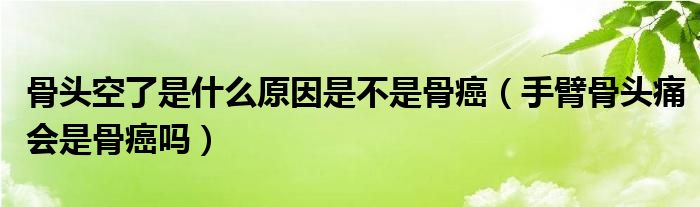 骨头空了是什么原因是不是骨癌（手臂骨头痛会是骨癌吗）